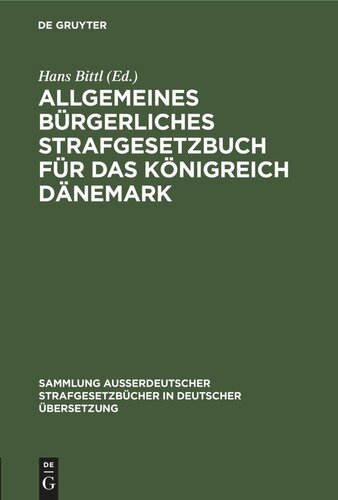 DE GRUYTER

Hans Bittl (Ed.)

ALLGEMEINES BÜRGERLICHES STRAFGESETZBUCH FÜR DAS KÖNIGREICH DÄNEMARK

SAMMLUNG AUSSERDEUTSCHER STRAFGESETZBÜCHER IN DEUTSCHER ÜBERSETZUNG

DE G